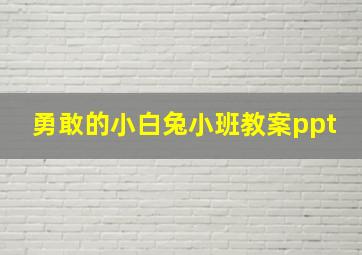 勇敢的小白兔小班教案ppt